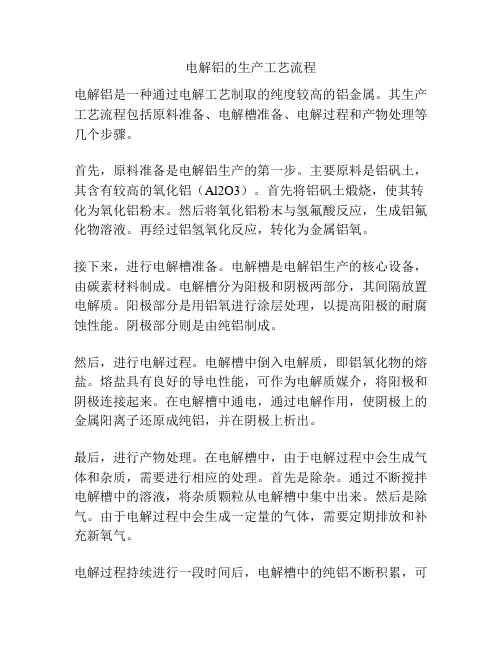 电解铝的生产工艺流程

电解铝是一种通过电解工艺制取的纯度较高的铝金属。其生产工艺流程包括原料准备、电解槽准备、电解过程和产物处理等几个步骤。

首先，原料准备是电解铝生产的第一步。主要原料是铝矾土，其含有较高的氧化铝（Al2O3）。首先将铝矾土煅烧，使其转化为氧化铝粉末。然后将氧化铝粉末与氢氟酸反应，生成铝氟化物溶液。再经过铝氢氧化反应，转化为金属铝氧。

接下来，进行电解槽准备。电解槽是电解铝生产的核心设备，由碳素材料制成。电解槽分为阳极和阴极两部分，其间隔放置电解质。阳极部分是用铝氧进行涂层处理，以提高阳极的耐腐蚀性能。阴极部分则是由纯铝制成。

然后，进行电解过程。电解槽中倒入电解质，即铝氧化物的熔盐。熔盐具有良好的导电性能，可作为电解质媒介，将阳极和阴极连接起来。在电解槽中通电，通过电解作用，使阴极上的金属阳离子还原成纯铝，并在阴极上析出。

最后，进行产物处理。在电解槽中，由于电解过程中会生成气体和杂质，需要进行相应的处理。首先是除杂。通过不断搅拌电解槽中的溶液，将杂质颗粒从电解槽中集中出来。然后是除气。由于电解过程中会生成一定量的气体，需要定期排放和补充新氧气。

电解过程持续进行一段时间后，电解槽中的纯铝不断积累，可